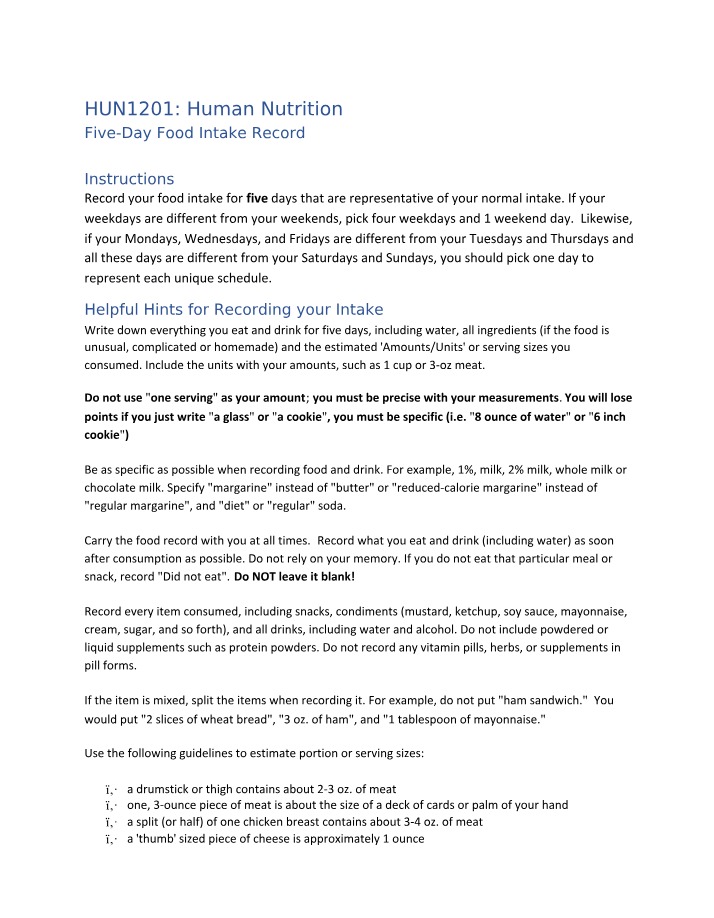 HUN1201: Human Nutrition
Five-Day Food Intake Record

Instructions
Record your food intake for five days that are representative of your normal intake. If your weekdays are different from your weekends, pick four weekdays and 1 weekend day. Likewise, if your Mondays, Wednesdays, and Fridays are different from your Tuesdays and Thursdays and all these days are different from your Saturdays and Sundays, you should pick one day to represent each unique schedule.

Helpful Hints for Recording your Intake
Write down everything you eat and drink for five days, including water, all ingredients (if the food is unusual, complicated or homemade) and the estimated 'Amounts/Units' or serving sizes you consumed. Include the units with your amounts, such as 1 cup or 3-oz meat.

Do not use "one serving" as your amount; you must be precise with your measurements. You will lose points if you just write "a glass" or "a cookie", you must be specific (i.e. "8 ounce of water" or "6 inch cookie")

Be as specific as possible when recording food and drink. For example, 1%, milk, 2% milk, whole milk or chocolate milk. Specify "margarine" instead of "butter" or "reduced-calorie margarine" instead of "regular margarine", and "diet" or "regular" soda.

Carry the food record with you at all times. Record what you eat and drink (including water) as soon after consumption as possible. Do not rely on your memory. If you do not eat that particular meal or snack, record "Did not eat". Do NOT leave it blank!

Record every item consumed, including snacks, condiments (mustard, ketchup, soy sauce, mayonnaise, cream, sugar, and so forth), and all drinks, including water and alcohol. Do not include powdered or liquid supplements such as protein powders. Do not record any vitamin pills, herbs, or supplements in pill forms.

If the item is mixed, split the items when recording it. For example, do not put "ham sandwich." You would put "2 slices of wheat bread", "3 oz. of ham", and "1 tablespoon of mayonnaise."

Use the following guidelines to estimate portion or serving sizes:

ï‚· a drumstick or thigh contains about 2-3 oz. of meat
ï‚· one, 3-ounce piece of meat is about the size of a deck of cards or palm of your hand
ï‚· a split (or half) of one chicken breast contains about 3-4 oz. of meat
ï‚· a 'thumb' sized piece of cheese is approximately 1 ounce